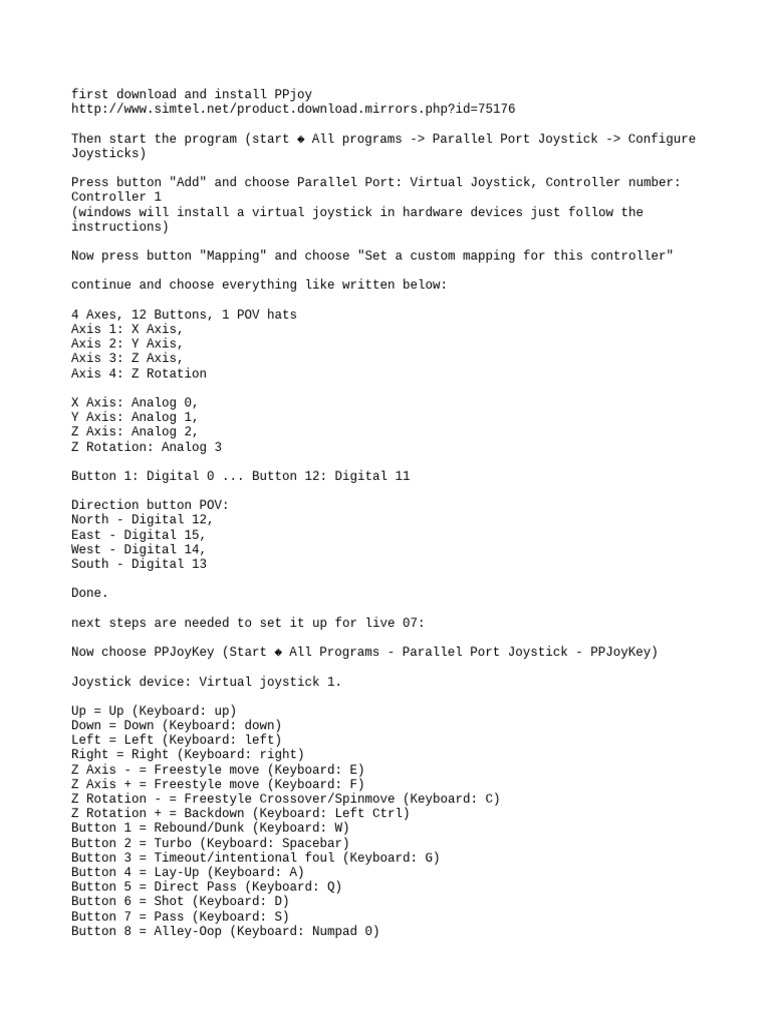 first download and install PPjoy
http://www.simtel.net/product.download.mirrors.php?id=75176

Then start the program (start ◆ All programs -> Parallel Port Joystick -> Configure Joysticks)

Press button "Add" and choose Parallel Port: Virtual Joystick, Controller number: Controller 1
(windows will install a virtual joystick in hardware devices just follow the instructions)

Now press button "Mapping" and choose "Set a custom mapping for this controller"

continue and choose everything like written below:

4 Axes, 12 Buttons, 1 POV hats
Axis 1: X Axis,
Axis 2: Y Axis,
Axis 3: Z Axis,
Axis 4: Z Rotation

X Axis: Analog 0,
Y Axis: Analog 1,
Z Axis: Analog 2,
Z Rotation: Analog 3

Button 1: Digital 0 ... Button 12: Digital 11

Direction button POV:
North - Digital 12,
East - Digital 15,
West - Digital 14,
South - Digital 13

Done.

next steps are needed to set it up for live 07:

Now choose PPJoyKey (Start ◆ All Programs - Parallel Port Joystick - PPJoyKey)

Joystick device: Virtual joystick 1.

Up = Up (Keyboard: up)
Down = Down (Keyboard: down)
Left = Left (Keyboard: left)
Right = Right (Keyboard: right)
Z Axis - = Freestyle move (Keyboard: E)
Z Axis + = Freestyle move (Keyboard: F)
Z Rotation - = Freestyle Crossover/Spinmove (Keyboard: C)
Z Rotation + = Backdown (Keyboard: Left Ctrl)
Button 1 = Rebound/Dunk (Keyboard: W)
Button 2 = Turbo (Keyboard: Spacebar)
Button 3 = Timeout/intentional foul (Keyboard: G)
Button 4 = Lay-Up (Keyboard: A)
Button 5 = Direct Pass (Keyboard: Q)
Button 6 = Shot (Keyboard: D)
Button 7 = Pass (Keyboard: S)
Button 8 = Alley-Oop (Keyboard: Numpad 0)